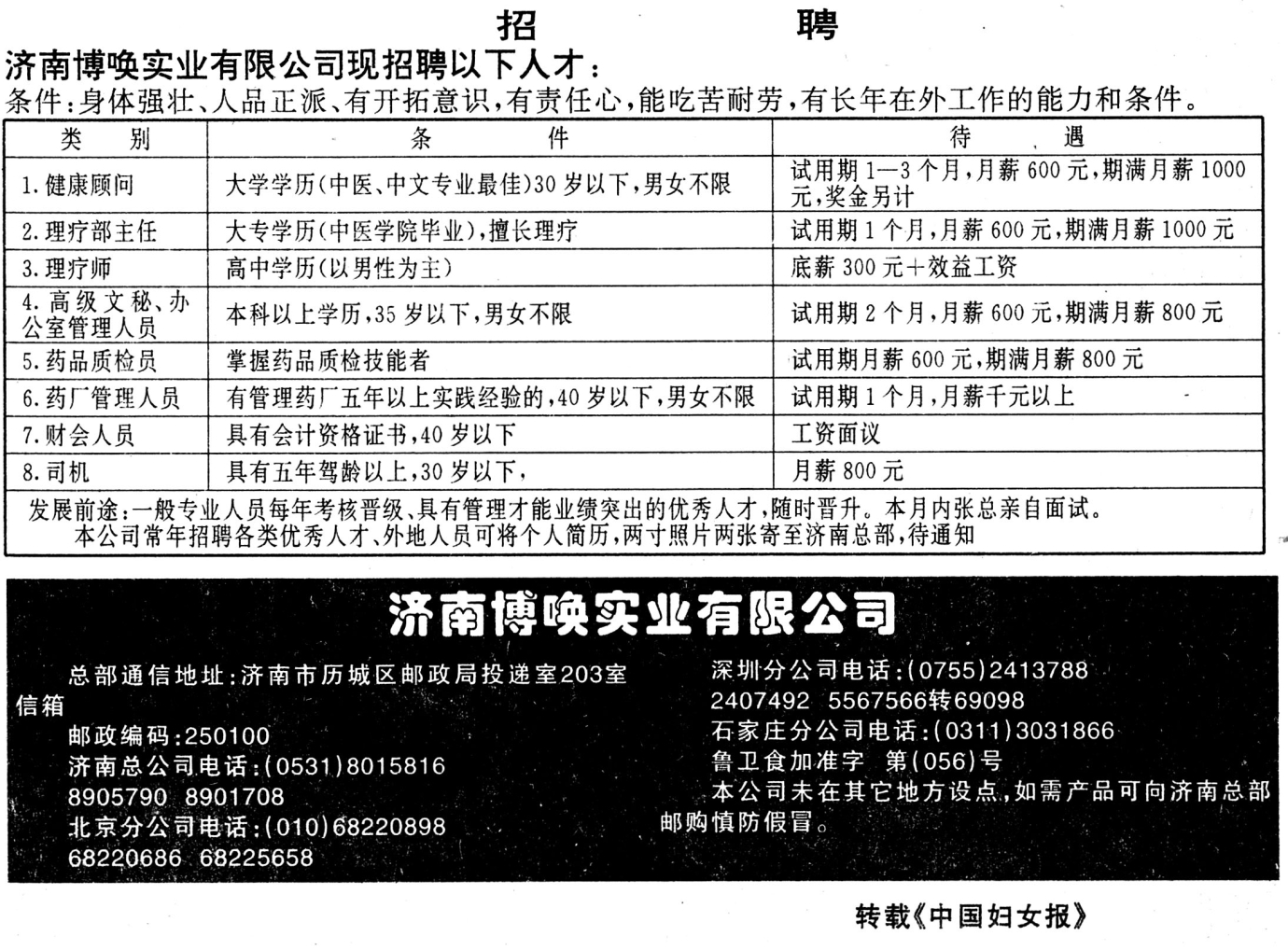 招　聘

济南博唤实业有限公司现招聘以下人才：

条件：身体强壮、人品正派、有开拓意识，有责任心，能吃苦耐劳，有长年在外工作的能力和条件。

| 类　别 | 条　件 | 待　遇 |
|---|---|---|
| 1.健康顾问 | 大学学历（中医、中文专业最佳）30岁以下，男女不限 | 试用期1—3个月，月薪600元，期满月薪1000元，奖金另计 |
| 2.理疗部主任 | 大专学历（中医学院毕业），擅长理疗 | 试用期1个月，月薪600元，期满月薪1000元 |
| 3.理疗师 | 高中学历（以男性为主） | 底薪300元＋效益工资 |
| 4.高级文秘、办公室管理人员 | 本科以上学历，35岁以下，男女不限 | 试用期2个月，月薪600元，期满月薪800元 |
| 5.药品质检员 | 掌握药品质检技能者 | 试用期月薪600元，期满月薪800元 |
| 6.药厂管理人员 | 有管理药厂五年以上实践经验的，40岁以下，男女不限 | 试用期1个月，月薪千元以上 |
| 7.财会人员 | 具有会计资格证书，40岁以下 | 工资面议 |
| 8.司机 | 具有五年驾龄以上，30岁以下， | 月薪800元 |

发展前途：一般专业人员每年考核晋级、具有管理才能业绩突出的优秀人才，随时晋升。本月内张总亲自面试。
本公司常年招聘各类优秀人才、外地人员可将个人简历，两寸照片两张寄至济南总部，待通知

济南博唤实业有限公司

总部通信地址：济南市历城区邮政局投递室203室信箱
邮政编码：250100
济南总公司电话：(0531)8015816 8905790 8901708
北京分公司电话：(010)68220898 68220686 68225658

深圳分公司电话：(0755)2413788 2407492 5567566转69098
石家庄分公司电话：(0311)3031866
鲁卫食加准字 第(056)号
本公司未在其它地方设点，如需产品可向济南总部邮购慎防假冒。

转载《中国妇女报》